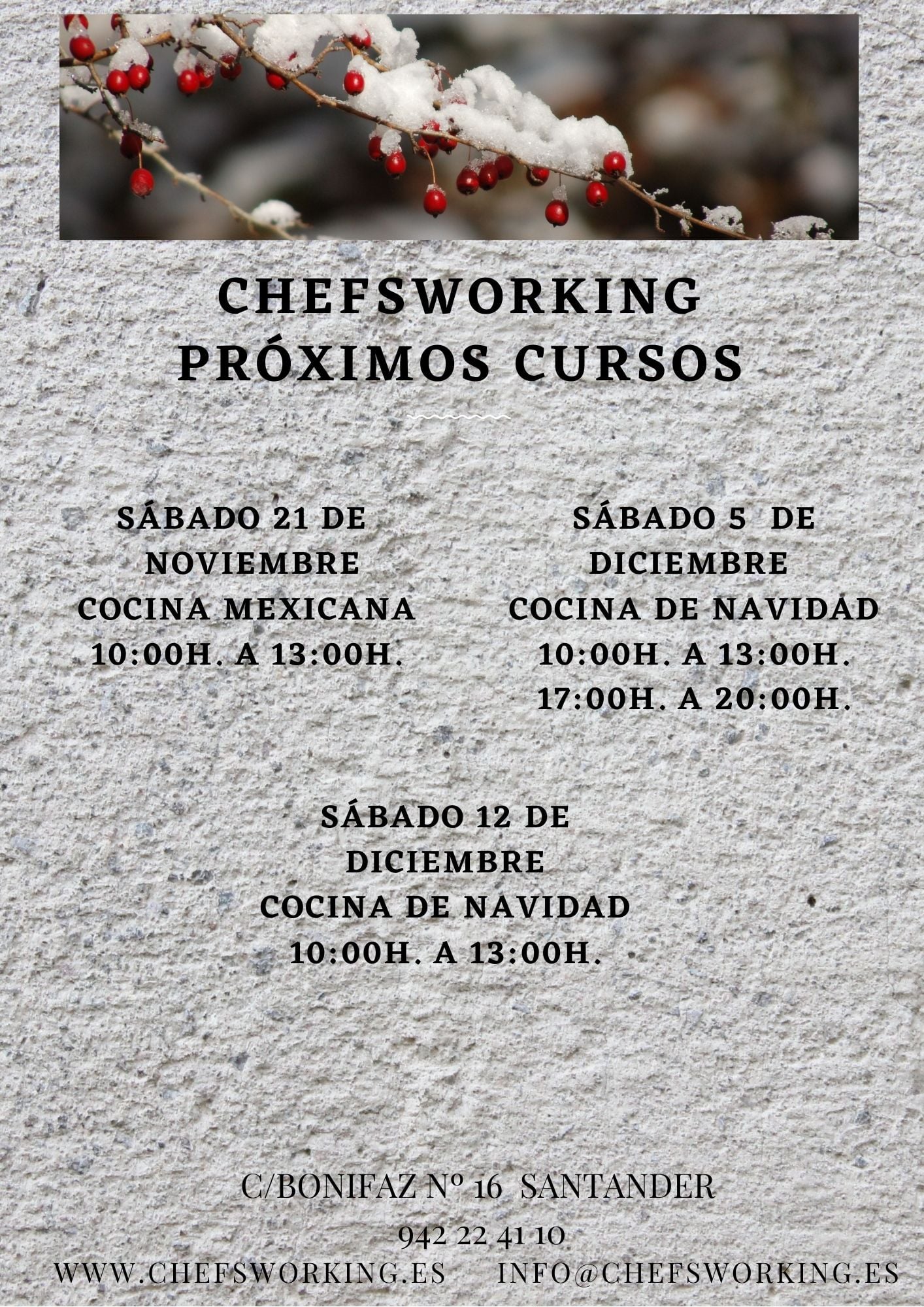 CHEFSWORKING
PRÓXIMOS CURSOS

SÁBADO 21 DE
NOVIEMBRE
COCINA MEXICANA
10:00H. A 13:00H.

SÁBADO 5 DE
DICIEMBRE
COCINA DE NAVIDAD
10:00H. A 13:00H.
17:00H. A 20:00H.

SÁBADO 12 DE
DICIEMBRE
COCINA DE NAVIDAD
10:00H. A 13:00H.

C/BONIFAZ Nº 16 SANTANDER

942 22 41 10

WWW.CHEFSWORKING.ES INFO@CHEFSWORKING.ES